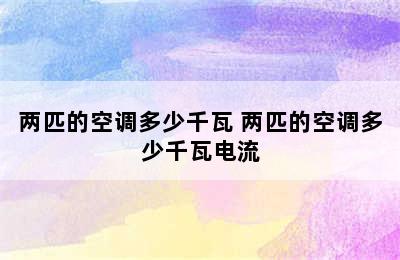 两匹的空调多少千瓦 两匹的空调多少千瓦电流